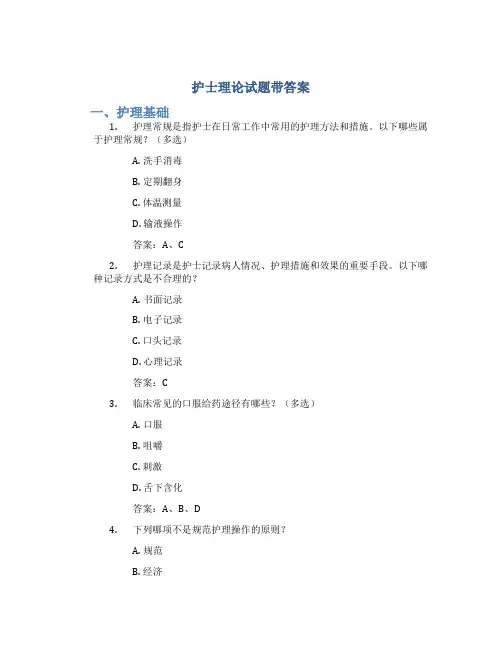 护士理论试题带答案

一、护理基础

1. 护理常规是指护士在日常工作中常用的护理方法和措施。以下哪些属于护理常规？（多选）

A. 洗手消毒

B. 定期翻身

C. 体温测量

D. 输液操作

答案：A、C

2. 护理记录是护士记录病人情况、护理措施和效果的重要手段。以下哪种记录方式是不合理的？

A. 书面记录

B. 电子记录

C. 口头记录

D. 心理记录

答案：C

3. 临床常见的口服给药途径有哪些？（多选）

A. 口服

B. 咀嚼

C. 刺激

D. 舌下含化

答案：A、B、D

4. 下列哪项不是规范护理操作的原则？

A. 规范

B. 经济